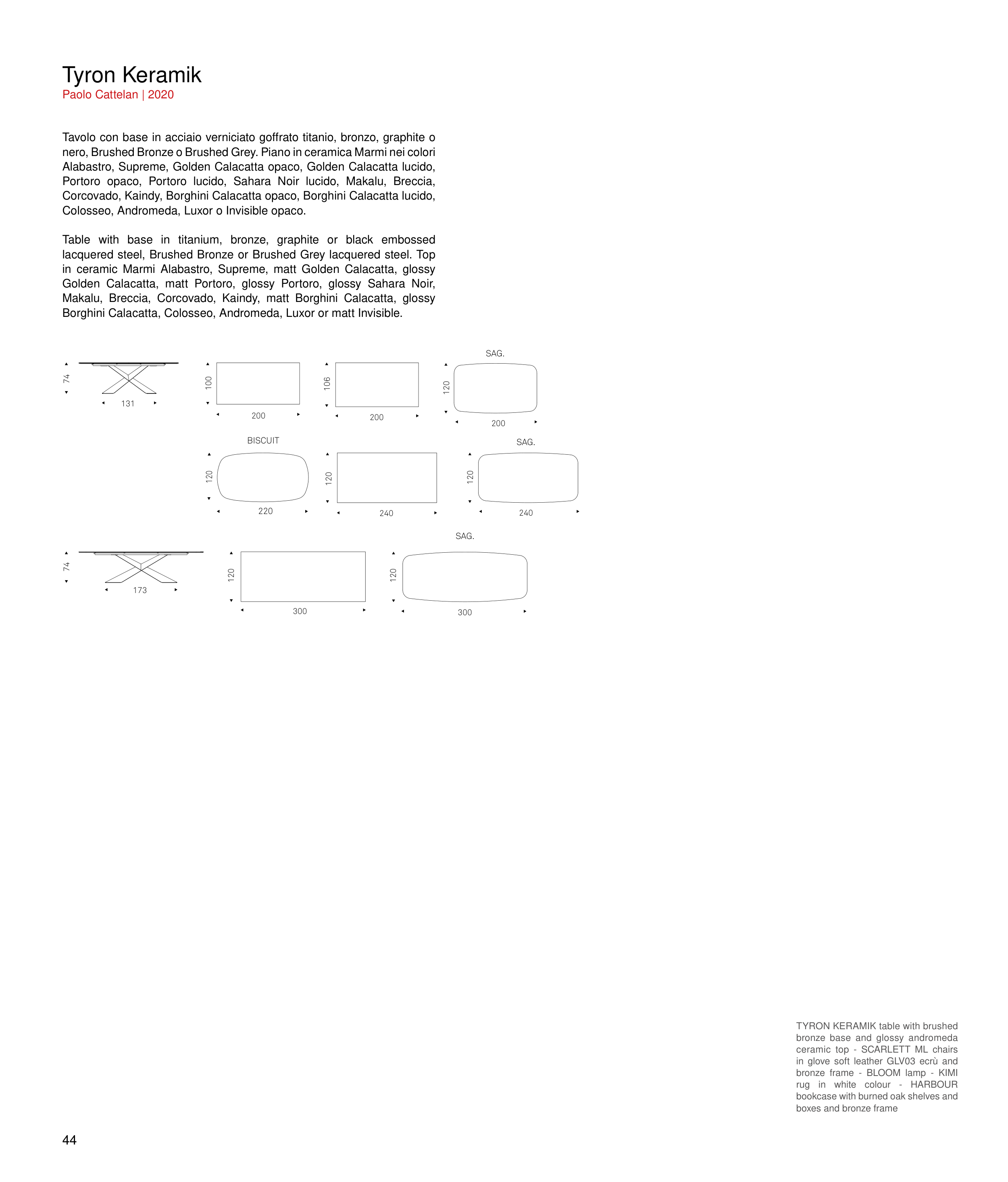 Tyron Keramik
Paolo Cattelan | 2020

Tavolo con base in acciaio verniciato goffrato titanio, bronzo, graphite o nero, Brushed Bronze o Brushed Grey. Piano in ceramica Marmi nei colori Alabastro, Supreme, Golden Calacatta opaco, Golden Calacatta lucido, Portoro opaco, Portoro lucido, Sahara Noir lucido, Makalu, Breccia, Corcovado, Kaindy, Borghini Calacatta opaco, Borghini Calacatta lucido, Colosseo, Andromeda, Luxor o Invisible opaco.

Table with base in titanium, bronze, graphite or black embossed lacquered steel, Brushed Bronze or Brushed Grey lacquered steel. Top in ceramic Marmi Alabastro, Supreme, matt Golden Calacatta, glossy Golden Calacatta, matt Portoro, glossy Portoro, glossy Sahara Noir, Makalu, Breccia, Corcovado, Kaindy, matt Borghini Calacatta, glossy Borghini Calacatta, Colosseo, Andromeda, Luxor or matt Invisible.

74
131
100
200
106
200
SAG.
120
200
BISCUIT
120
220
120
240
SAG.
120
240
74
173
120
300
SAG.
120
300

TYRON KERAMIK table with brushed bronze base and glossy andromeda ceramic top - SCARLETT ML chairs in glove soft leather GLV03 ecrù and bronze frame - BLOOM lamp - KIMI rug in white colour - HARBOUR bookcase with burned oak shelves and boxes and bronze frame

44